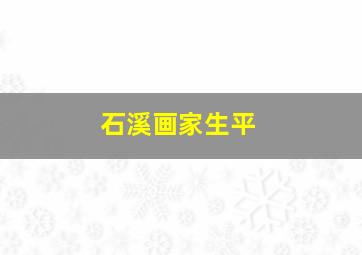 石溪画家生平